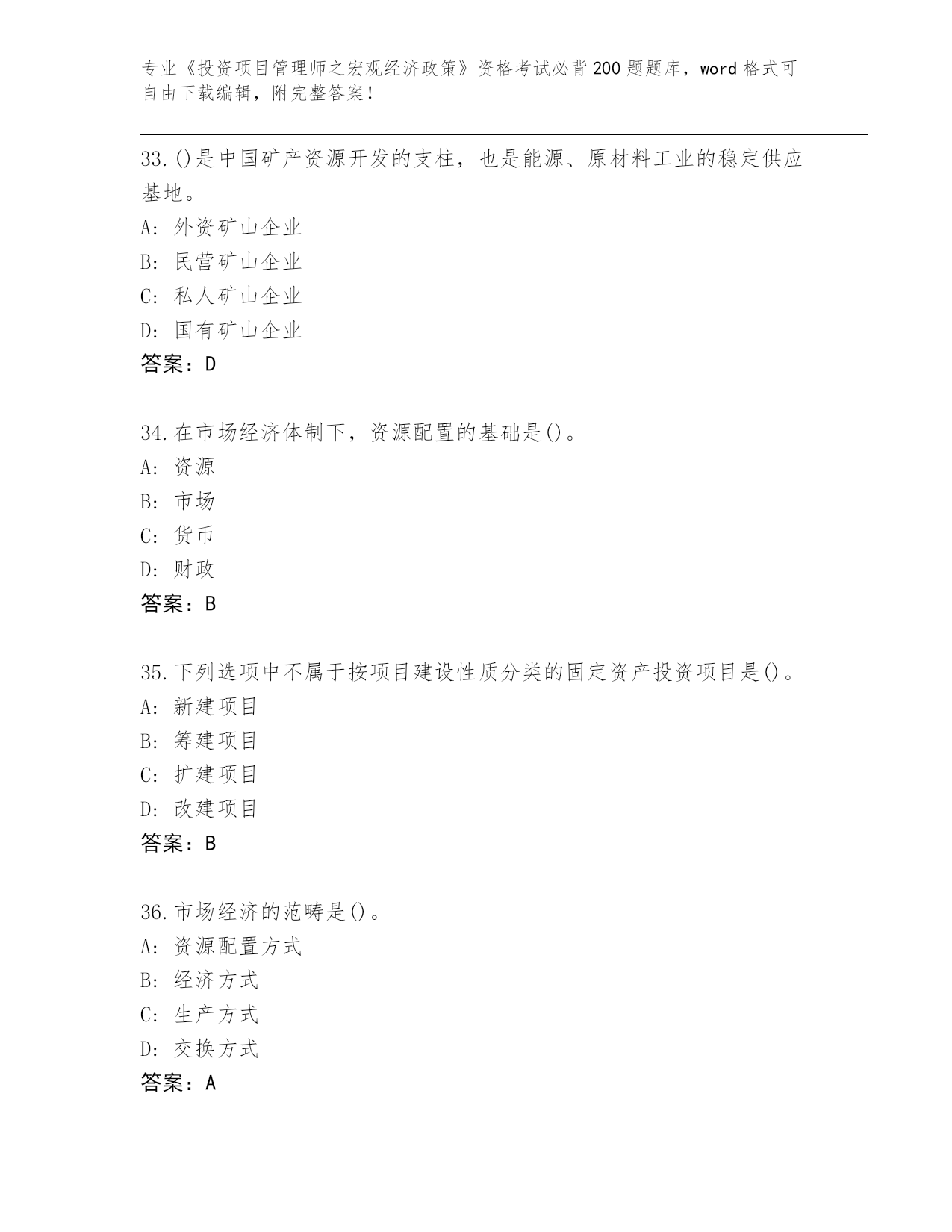 专业《投资项目管理师之宏观经济政策》资格考试必背200题题库，word格式可自由下载编辑，附完整答案！

33.()是中国矿产资源开发的支柱，也是能源、原材料工业的稳定供应基地。
A: 外资矿山企业
B: 民营矿山企业
C: 私人矿山企业
D: 国有矿山企业
答案：D

34.在市场经济体制下，资源配置的基础是()。
A: 资源
B: 市场
C: 货币
D: 财政
答案：B

35.下列选项中不属于按项目建设性质分类的固定资产投资项目是()。
A: 新建项目
B: 筹建项目
C: 扩建项目
D: 改建项目
答案：B

36.市场经济的范畴是()。
A: 资源配置方式
B: 经济方式
C: 生产方式
D: 交换方式
答案：A